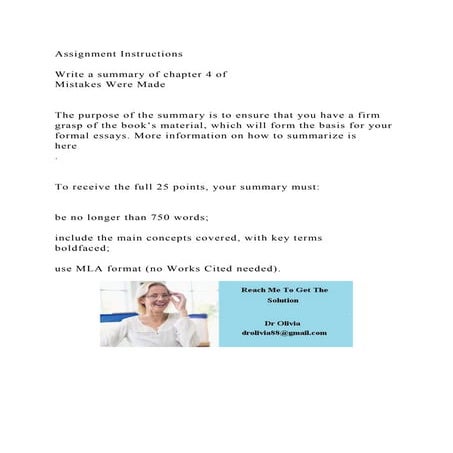 Assignment Instructions

Write a summary of chapter 4 of
Mistakes Were Made

The purpose of the summary is to ensure that you have a firm grasp of the book's material, which will form the basis for your formal essays. More information on how to summarize is here
.

To receive the full 25 points, your summary must:

be no longer than 750 words;

include the main concepts covered, with key terms boldfaced;

use MLA format (no Works Cited needed).

Reach Me To Get The Solution

Dr Olivia
drolivia88@gmail.com